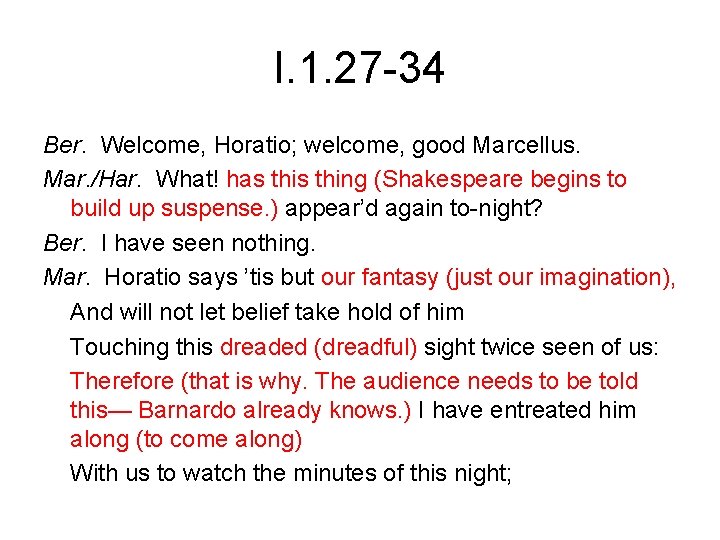 I.1.27-34

Ber. Welcome, Horatio; welcome, good Marcellus.

Mar./Har. What! has this thing (Shakespeare begins to build up suspense.) appear'd again to-night?

Ber. I have seen nothing.

Mar. Horatio says 'tis but our fantasy (just our imagination),

And will not let belief take hold of him

Touching this dreaded (dreadful) sight twice seen of us:

Therefore (that is why. The audience needs to be told this— Barnardo already knows.) I have entreated him along (to come along)

With us to watch the minutes of this night;